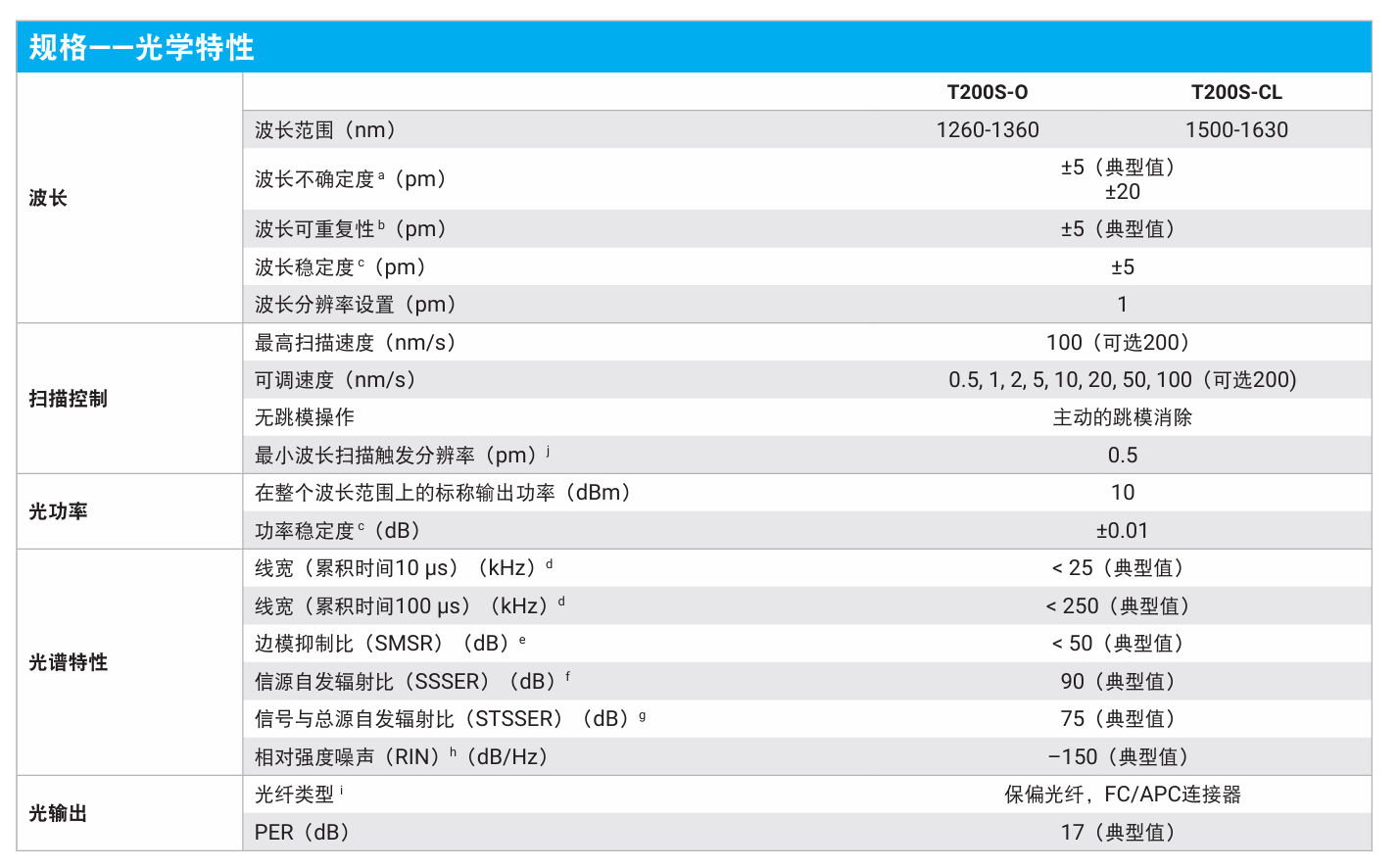 规格——光学特性

| | | T200S-O | T200S-CL |
|---|---|---|---|
| 波长 | 波长范围（nm） | 1260-1360 | 1500-1630 |
| | 波长不确定度$^{a}$（pm） | ±5（典型值） ±20 | |
| | 波长可重复性$^{b}$（pm） | ±5（典型值） | |
| | 波长稳定度$^{c}$（pm） | ±5 | |
| | 波长分辨率设置（pm） | 1 | |
| 扫描控制 | 最高扫描速度（nm/s） | 100（可选200） | |
| | 可调速度（nm/s） | 0.5, 1, 2, 5, 10, 20, 50, 100（可选200） | |
| | 无跳模操作 | 主动的跳模消除 | |
| | 最小波长扫描触发分辨率（pm）$^{j}$ | 0.5 | |
| 光功率 | 在整个波长范围上的标称输出功率（dBm） | 10 | |
| | 功率稳定度$^{c}$（dB） | ±0.01 | |
| 光谱特性 | 线宽（累积时间10 μs）（kHz）$^{d}$ | < 25（典型值） | |
| | 线宽（累积时间100 μs）（kHz）$^{d}$ | < 250（典型值） | |
| | 边模抑制比（SMSR）（dB）$^{e}$ | < 50（典型值） | |
| | 信源自发辐射比（SSSER）（dB）$^{f}$ | 90（典型值） | |
| | 信号与总源自发辐射比（STSSER）（dB）$^{g}$ | 75（典型值） | |
| | 相对强度噪声（RIN）$^{h}$（dB/Hz） | −150（典型值） | |
| 光输出 | 光纤类型$^{i}$ | 保偏光纤，FC/APC连接器 | |
| | PER（dB） | 17（典型值） | |